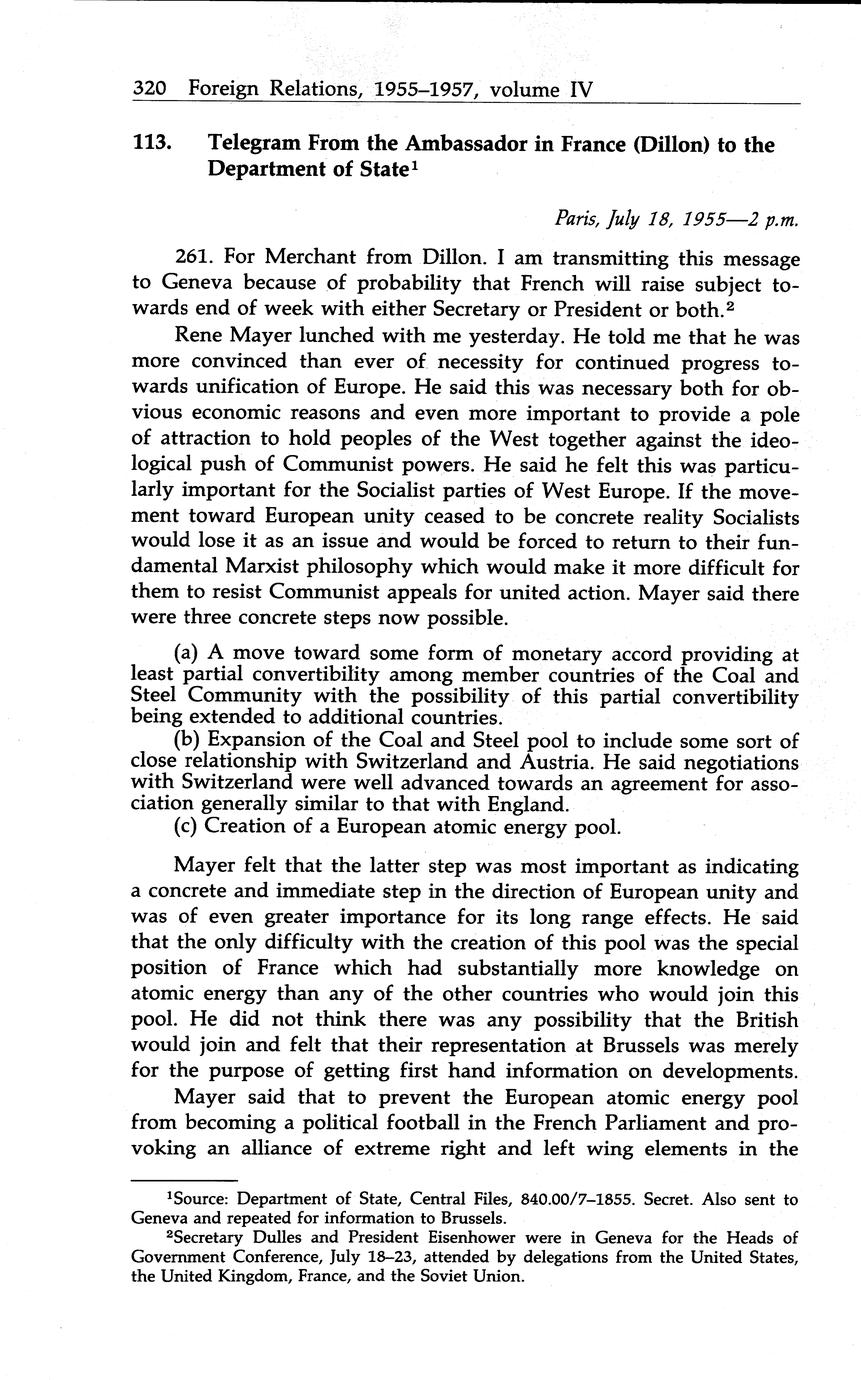 320 Foreign Relations, 1955–1957, volume IV

113. Telegram From the Ambassador in France (Dillon) to the Department of State$^1$

Paris, July 18, 1955—2 p.m.

261. For Merchant from Dillon. I am transmitting this message to Geneva because of probability that French will raise subject towards end of week with either Secretary or President or both.$^2$

Rene Mayer lunched with me yesterday. He told me that he was more convinced than ever of necessity for continued progress towards unification of Europe. He said this was necessary both for obvious economic reasons and even more important to provide a pole of attraction to hold peoples of the West together against the ideological push of Communist powers. He said he felt this was particularly important for the Socialist parties of West Europe. If the movement toward European unity ceased to be concrete reality Socialists would lose it as an issue and would be forced to return to their fundamental Marxist philosophy which would make it more difficult for them to resist Communist appeals for united action. Mayer said there were three concrete steps now possible.

(a) A move toward some form of monetary accord providing at least partial convertibility among member countries of the Coal and Steel Community with the possibility of this partial convertibility being extended to additional countries.
(b) Expansion of the Coal and Steel pool to include some sort of close relationship with Switzerland and Austria. He said negotiations with Switzerland were well advanced towards an agreement for association generally similar to that with England.
(c) Creation of a European atomic energy pool.

Mayer felt that the latter step was most important as indicating a concrete and immediate step in the direction of European unity and was of even greater importance for its long range effects. He said that the only difficulty with the creation of this pool was the special position of France which had substantially more knowledge on atomic energy than any of the other countries who would join this pool. He did not think there was any possibility that the British would join and felt that their representation at Brussels was merely for the purpose of getting first hand information on developments.

Mayer said that to prevent the European atomic energy pool from becoming a political football in the French Parliament and provoking an alliance of extreme right and left wing elements in the

$^1$Source: Department of State, Central Files, 840.00/7–1855. Secret. Also sent to Geneva and repeated for information to Brussels.

$^2$Secretary Dulles and President Eisenhower were in Geneva for the Heads of Government Conference, July 18–23, attended by delegations from the United States, the United Kingdom, France, and the Soviet Union.